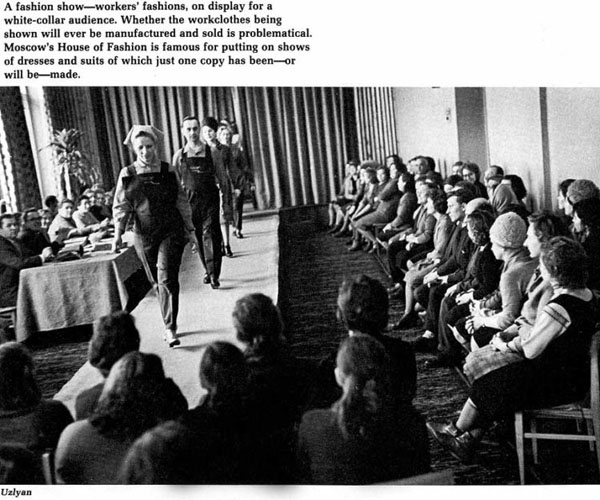 A fashion show—workers' fashions, on display for a white-collar audience. Whether the workclothes being shown will ever be manufactured and sold is problematical. Moscow's House of Fashion is famous for putting on shows of dresses and suits of which just one copy has been—or will be—made.

Uzlyan